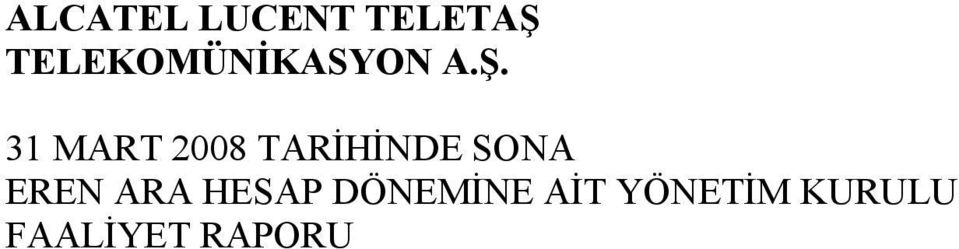 ALCATEL LUCENT TELETAŞ TELEKOMÜNİKASYON A.Ş.

31 MART 2008 TARİHİNDE SONA EREN ARA HESAP DÖNEMİNE AİT YÖNETİM KURULU FAALİYET RAPORU